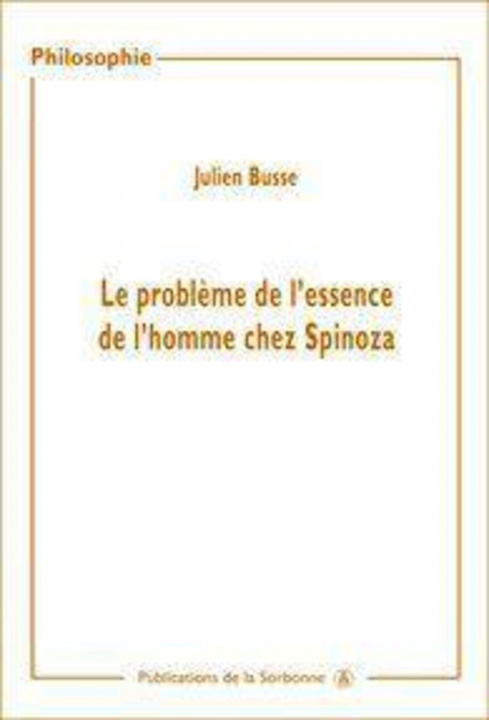 Philosophie

Julien Busse

Le problème de l'essence de l'homme chez Spinoza

Publications de la Sorbonne